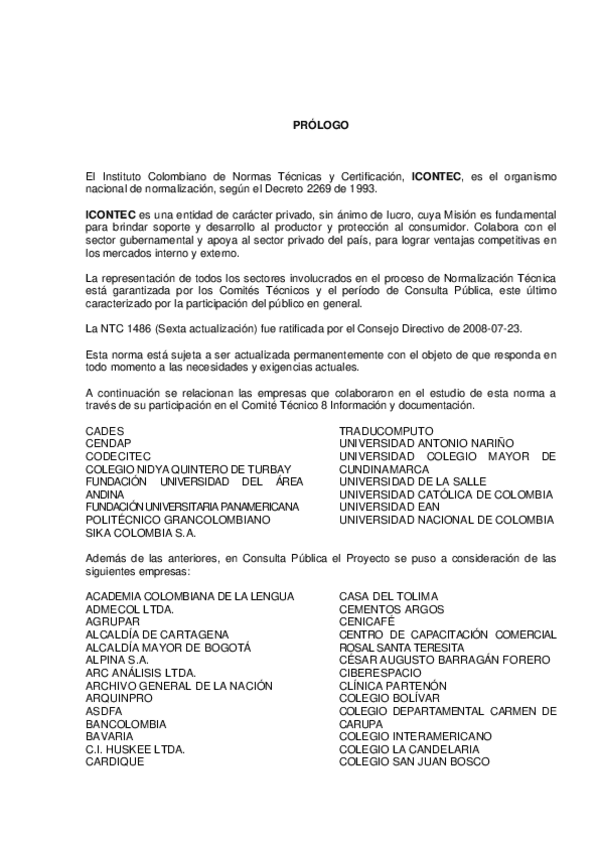 PRÓLOGO

El Instituto Colombiano de Normas Técnicas y Certificación, ICONTEC, es el organismo nacional de normalización, según el Decreto 2269 de 1993.

ICONTEC es una entidad de carácter privado, sin ánimo de lucro, cuya Misión es fundamental para brindar soporte y desarrollo al productor y protección al consumidor. Colabora con el sector gubernamental y apoya al sector privado del país, para lograr ventajas competitivas en los mercados interno y externo.

La representación de todos los sectores involucrados en el proceso de Normalización Técnica está garantizada por los Comités Técnicos y el período de Consulta Pública, este último caracterizado por la participación del público en general.

La NTC 1486 (Sexta actualización) fue ratificada por el Consejo Directivo de 2008-07-23.

Esta norma está sujeta a ser actualizada permanentemente con el objeto de que responda en todo momento a las necesidades y exigencias actuales.

A continuación se relacionan las empresas que colaboraron en el estudio de esta norma a través de su participación en el Comité Técnico 8 Información y documentación.

CADES
CENDAP
CODECITEC
COLEGIO NIDYA QUINTERO DE TURBAY
FUNDACIÓN UNIVERSIDAD DEL ÁREA ANDINA
FUNDACIÓN UNIVERSITARIA PANAMERICANA
POLITÉCNICO GRANCOLOMBIANO
SIKA COLOMBIA S.A.

TRADUCOMPUTO
UNIVERSIDAD ANTONIO NARIÑO
UNIVERSIDAD COLEGIO MAYOR DE CUNDINAMARCA
UNIVERSIDAD DE LA SALLE
UNIVERSIDAD CATÓLICA DE COLOMBIA
UNIVERSIDAD EAN
UNIVERSIDAD NACIONAL DE COLOMBIA

Además de las anteriores, en Consulta Pública el Proyecto se puso a consideración de las siguientes empresas:

ACADEMIA COLOMBIANA DE LA LENGUA
ADMECOL LTDA.
AGRUPAR
ALCALDÍA DE CARTAGENA
ALCALDÍA MAYOR DE BOGOTÁ
ALPINA S.A.
ARC ANÁLISIS LTDA.
ARCHIVO GENERAL DE LA NACIÓN
ARQUINPRO
ASDFA
BANCOLOMBIA
BAVARIA
C.I. HUSKEE LTDA.
CARDIQUE

CASA DEL TOLIMA
CEMENTOS ARGOS
CENICAFÉ
CENTRO DE CAPACITACIÓN COMERCIAL ROSAL SANTA TERESITA
CÉSAR AUGUSTO BARRAGÁN FORERO
CIBERESPACIO
CLÍNICA PARTENÓN
COLEGIO BOLÍVAR
COLEGIO DEPARTAMENTAL CARMEN DE CARUPA
COLEGIO INTERAMERICANO
COLEGIO LA CANDELARIA
COLEGIO SAN JUAN BOSCO